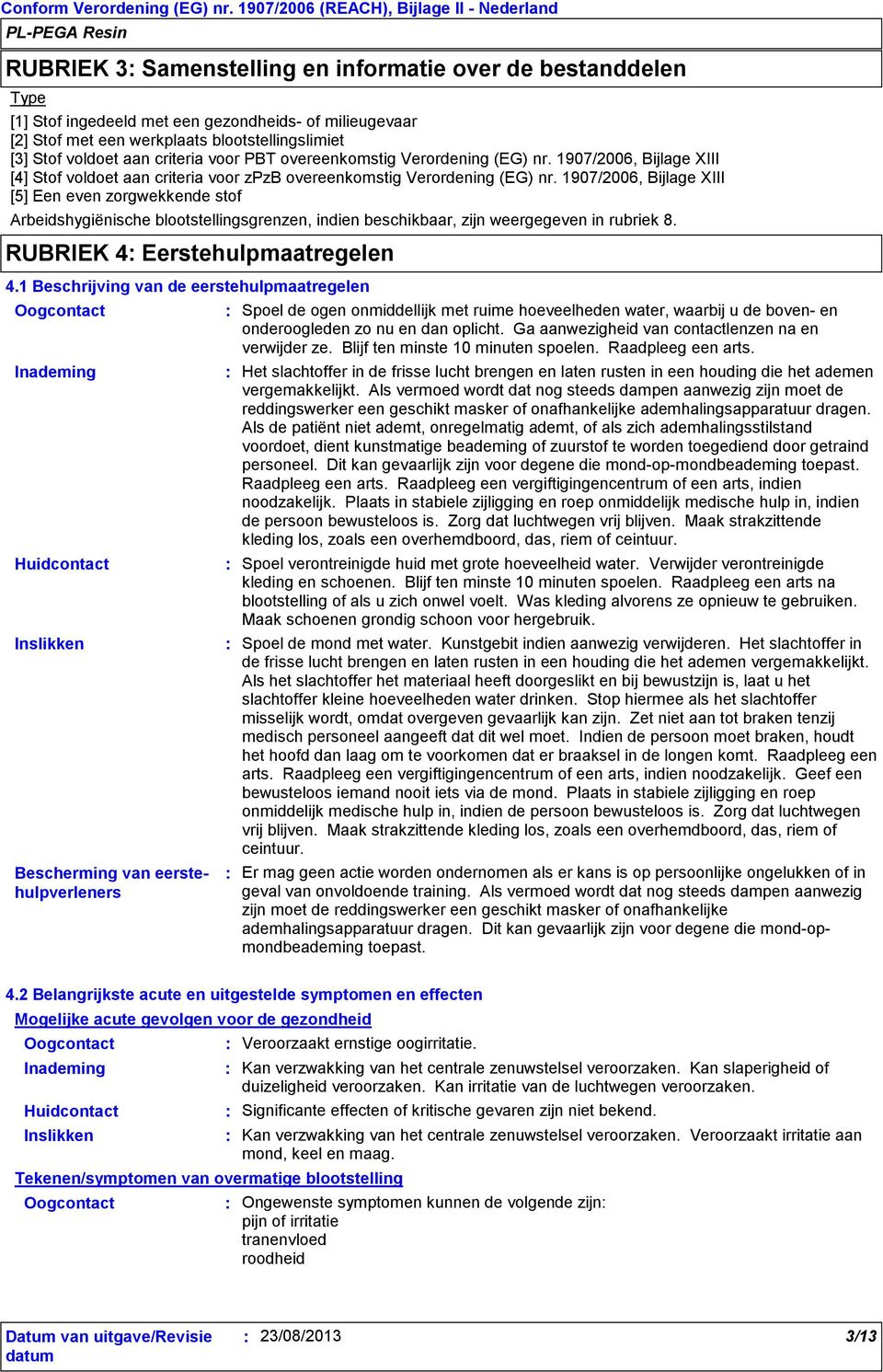 Conform Verordening (EG) nr. 1907/2006 (REACH), Bijlage II - Nederland

PL-PEGA Resin

RUBRIEK 3: Samenstelling en informatie over de bestanddelen

Type

[1] Stof ingedeeld met een gezondheids- of milieugevaar
[2] Stof met een werkplaats blootstellingslimiet
[3] Stof voldoet aan criteria voor PBT overeenkomstig Verordening (EG) nr. 1907/2006, Bijlage XIII
[4] Stof voldoet aan criteria voor zPzB overeenkomstig Verordening (EG) nr. 1907/2006, Bijlage XIII
[5] Een even zorgwekkende stof

Arbeidshygiënische blootstellingsgrenzen, indien beschikbaar, zijn weergegeven in rubriek 8.

RUBRIEK 4: Eerstehulpmaatregelen

4.1 Beschrijving van de eerstehulpmaatregelen

Oogcontact : Spoel de ogen onmiddellijk met ruime hoeveelheden water, waarbij u de boven- en onderoogleden zo nu en dan oplicht. Ga aanwezigheid van contactlenzen na en verwijder ze. Blijf ten minste 10 minuten spoelen. Raadpleeg een arts.

Inademing : Het slachtoffer in de frisse lucht brengen en laten rusten in een houding die het ademen vergemakkelijkt. Als vermoed wordt dat nog steeds dampen aanwezig zijn moet de reddingswerker een geschikt masker of onafhankelijke ademhalingsapparatuur dragen. Als de patiënt niet ademt, onregelmatig ademt, of als zich ademhalingsstilstand voordoet, dient kunstmatige beademing of zuurstof te worden toegediend door getraind personeel. Dit kan gevaarlijk zijn voor degene die mond-op-mondbeademing toepast. Raadpleeg een arts. Raadpleeg een vergiftigingencentrum of een arts, indien noodzakelijk. Plaats in stabiele zijligging en roep onmiddelijk medische hulp in, indien de persoon bewusteloos is. Zorg dat luchtwegen vrij blijven. Maak strakzittende kleding los, zoals een overhemdboord, das, riem of ceintuur.

Huidcontact : Spoel verontreinigde huid met grote hoeveelheid water. Verwijder verontreinigde kleding en schoenen. Blijf ten minste 10 minuten spoelen. Raadpleeg een arts na blootstelling of als u zich onwel voelt. Was kleding alvorens ze opnieuw te gebruiken. Maak schoenen grondig schoon voor hergebruik.

Inslikken : Spoel de mond met water. Kunstgebit indien aanwezig verwijderen. Het slachtoffer in de frisse lucht brengen en laten rusten in een houding die het ademen vergemakkelijkt. Als het slachtoffer het materiaal heeft doorgeslikt en bij bewustzijn is, laat u het slachtoffer kleine hoeveelheden water drinken. Stop hiermee als het slachtoffer misselijk wordt, omdat overgeven gevaarlijk kan zijn. Zet niet aan tot braken tenzij medisch personeel aangeeft dat dit wel moet. Indien de persoon moet braken, houdt het hoofd dan laag om te voorkomen dat er braaksel in de longen komt. Raadpleeg een arts. Raadpleeg een vergiftigingencentrum of een arts, indien noodzakelijk. Geef een bewusteloos iemand nooit iets via de mond. Plaats in stabiele zijligging en roep onmiddelijk medische hulp in, indien de persoon bewusteloos is. Zorg dat luchtwegen vrij blijven. Maak strakzittende kleding los, zoals een overhemdboord, das, riem of ceintuur.

Bescherming van eerstehulpverleners : Er mag geen actie worden ondernomen als er kans is op persoonlijke ongelukken of in geval van onvoldoende training. Als vermoed wordt dat nog steeds dampen aanwezig zijn moet de reddingswerker een geschikt masker of onafhankelijke ademhalingsapparatuur dragen. Dit kan gevaarlijk zijn voor degene die mond-op-mondbeademing toepast.

4.2 Belangrijkste acute en uitgestelde symptomen en effecten

Mogelijke acute gevolgen voor de gezondheid

Oogcontact : Veroorzaakt ernstige oogirritatie.

Inademing : Kan verzwakking van het centrale zenuwstelsel veroorzaken. Kan slaperigheid of duizeligheid veroorzaken. Kan irritatie van de luchtwegen veroorzaken.

Huidcontact : Significante effecten of kritische gevaren zijn niet bekend.

Inslikken : Kan verzwakking van het centrale zenuwstelsel veroorzaken. Veroorzaakt irritatie aan mond, keel en maag.

Tekenen/symptomen van overmatige blootstelling

Oogcontact : Ongewenste symptomen kunnen de volgende zijn:
pijn of irritatie
tranenvloed
roodheid

Datum van uitgave/Revisie datum : 23/08/2013 3/13